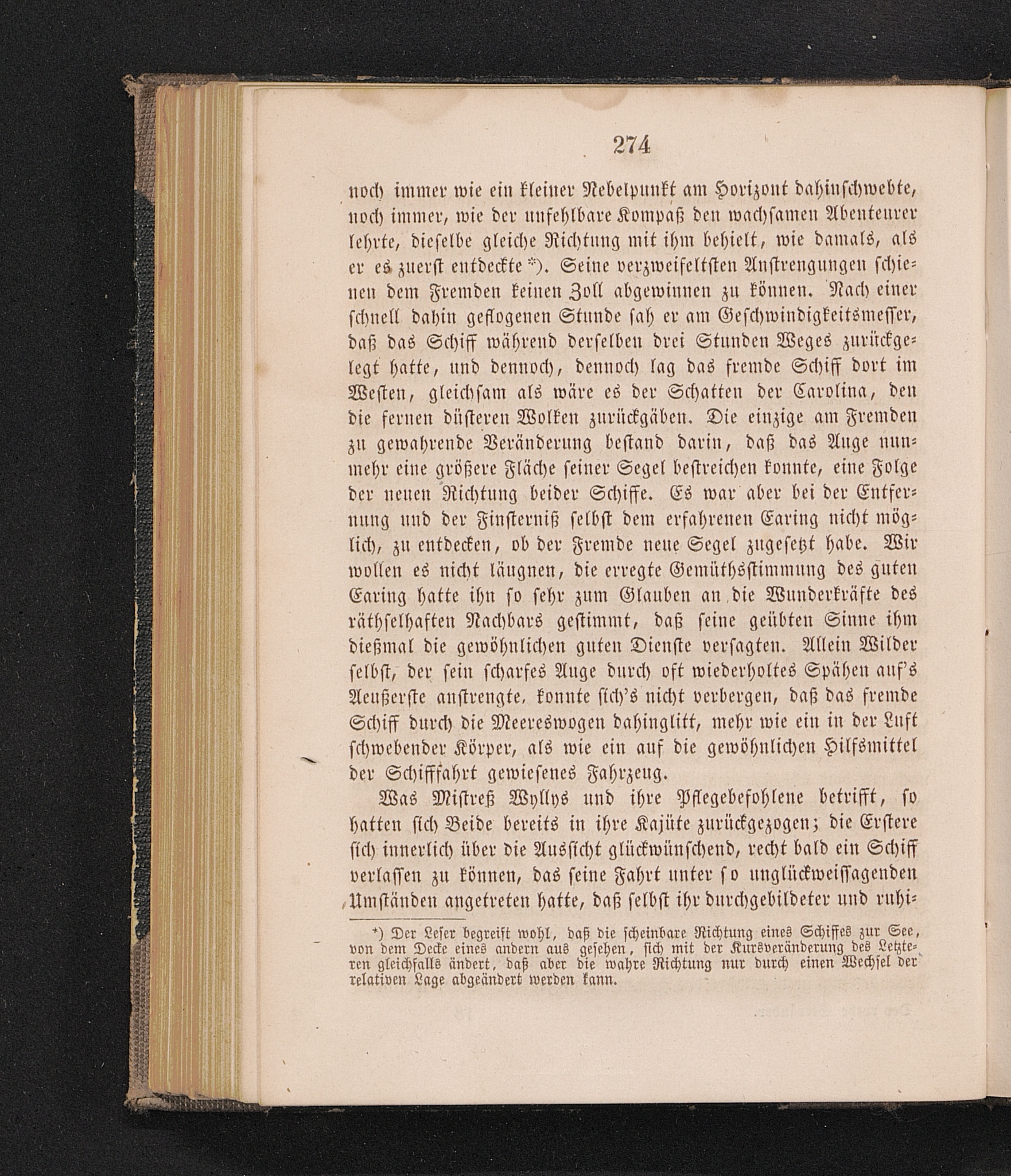 274

noch immer wie ein kleiner Nebelpunkt am Horizont dahinschwebte, noch immer, wie der unfehlbare Kompaß den wachsamen Abenteurer lehrte, dieselbe gleiche Richtung mit ihm behielt, wie damals, als er es zuerst entdeckte *). Seine verzweifeltsten Anstrengungen schienen dem Fremden keinen Zoll abgewinnen zu können. Nach einer schnell dahin geflogenen Stunde sah er am Geschwindigkeitsmesser, daß das Schiff während derselben drei Stunden Weges zurückgelegt hatte, und dennoch, dennoch lag das fremde Schiff dort im Westen, gleichsam als wäre es der Schatten der Carolina, den die fernen düsteren Wolken zurückgäben. Die einzige am Fremden zu gewahrende Veränderung bestand darin, daß das Auge nunmehr eine größere Fläche seiner Segel bestreichen konnte, eine Folge der neuen Richtung beider Schiffe. Es war aber bei der Entfernung und der Finsterniß selbst dem erfahrenen Earing nicht möglich, zu entdecken, ob der Fremde neue Segel zugesetzt habe. Wir wollen es nicht läugnen, die erregte Gemüthsstimmung des guten Earing hatte ihn so sehr zum Glauben an die Wunderkräfte des räthselhaften Nachbars gestimmt, daß seine geübten Sinne ihm dießmal die gewöhnlichen guten Dienste versagten. Allein Wilder selbst, der sein scharfes Auge durch oft wiederholtes Spähen auf's Aeußerste anstrengte, konnte sich's nicht verbergen, daß das fremde Schiff durch die Meereswogen dahinglitt, mehr wie ein in der Luft schwebender Körper, als wie ein auf die gewöhnlichen Hilfsmittel der Schifffahrt gewiesenes Fahrzeug.

Was Mistreß Wyllys und ihre Pflegebefohlene betrifft, so hatten sich Beide bereits in ihre Kajüte zurückgezogen; die Erstere sich innerlich über die Aussicht glückwünschend, recht bald ein Schiff verlassen zu können, das seine Fahrt unter so unglückweissagenden Umständen angetreten hatte, daß selbst ihr durchgebildeter und ruhi-

*) Der Leser begreift wohl, daß die scheinbare Richtung eines Schiffes zur See, von dem Decke eines andern aus gesehen, sich mit der Kursveränderung des Letzteren gleichfalls ändert, daß aber die wahre Richtung nur durch einen Wechsel der relativen Lage abgeändert werden kann.